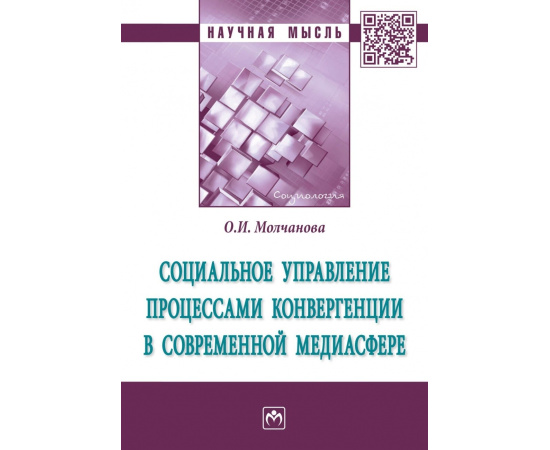 НАУЧНАЯ МЫСЛЬ

Социология

О.И. Молчанова

СОЦИАЛЬНОЕ УПРАВЛЕНИЕ ПРОЦЕССАМИ КОНВЕРГЕНЦИИ В СОВРЕМЕННОЙ МЕДИАСФЕРЕ